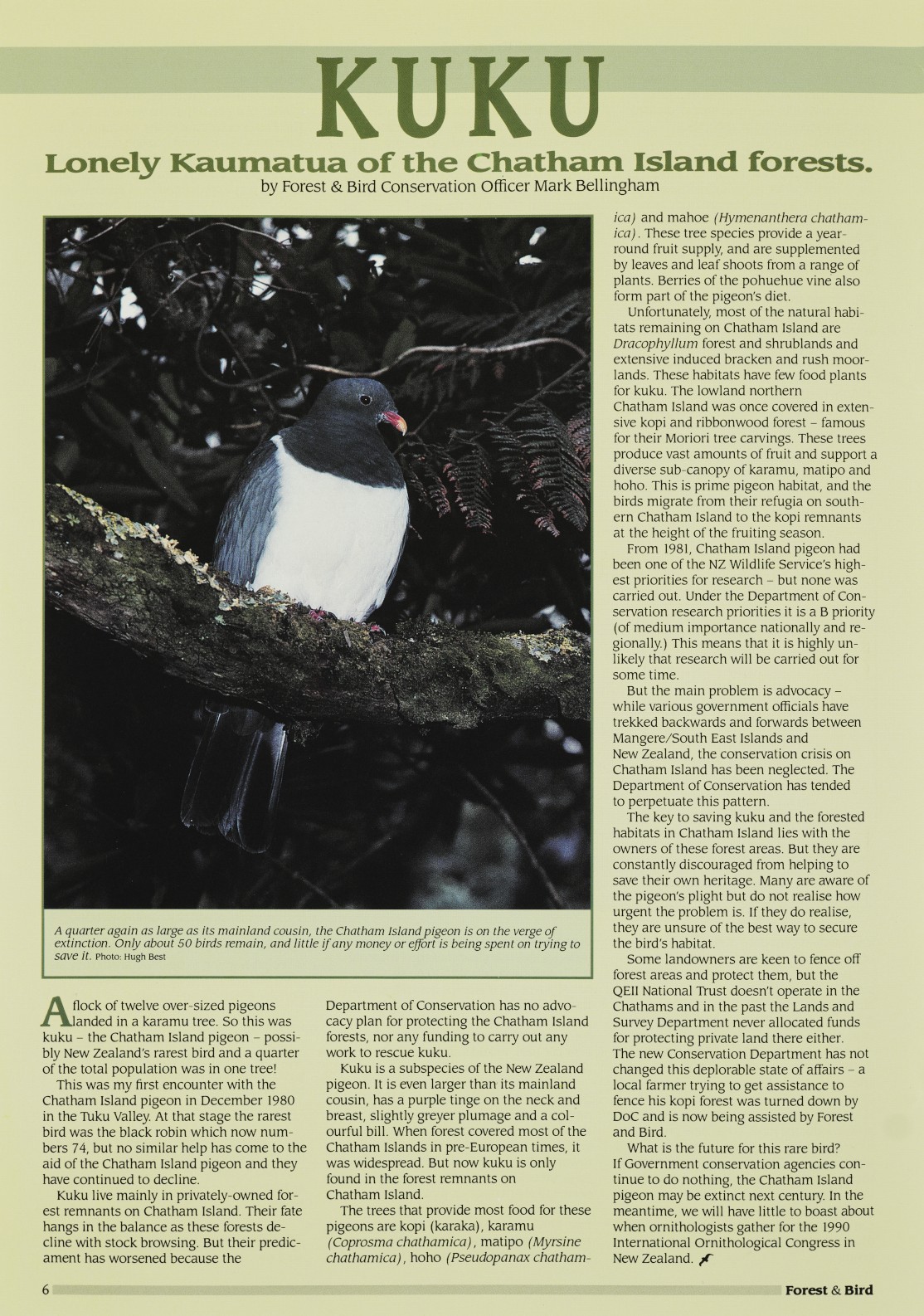 KUKU

Lonely Kaumatua of the Chatham Island forests.

by Forest & Bird Conservation Officer Mark Bellingham

A quarter again as large as its mainland cousin, the Chatham Island pigeon is on the verge of extinction. Only about 50 birds remain, and little if any money or effort is being spent on trying to save it. Photo: Hugh Best

A flock of twelve over-sized pigeons landed in a karamu tree. So this was kuku – the Chatham Island pigeon – possibly New Zealand's rarest bird and a quarter of the total population was in one tree!

This was my first encounter with the Chatham Island pigeon in December 1980 in the Tuku Valley. At that stage the rarest bird was the black robin which now numbers 74, but no similar help has come to the aid of the Chatham Island pigeon and they have continued to decline.

Kuku live mainly in privately-owned forest remnants on Chatham Island. Their fate hangs in the balance as these forests decline with stock browsing. But their predicament has worsened because the Department of Conservation has no advocacy plan for protecting the Chatham Island forests, nor any funding to carry out any work to rescue kuku.

Kuku is a subspecies of the New Zealand pigeon. It is even larger than its mainland cousin, has a purple tinge on the neck and breast, slightly greyer plumage and a colourful bill. When forest covered most of the Chatham Islands in pre-European times, it was widespread. But now kuku is only found in the forest remnants on Chatham Island.

The trees that provide most food for these pigeons are kopi (karaka), karamu (Coprosma chathamica), matipo (Myrsine chathamica), hoho (Pseudopanax chathamica) and mahoe (Hymenanthera chathamica). These tree species provide a year-round fruit supply, and are supplemented by leaves and leaf shoots from a range of plants. Berries of the pohuehue vine also form part of the pigeon's diet.

Unfortunately, most of the natural habitats remaining on Chatham Island are Dracophyllum forest and shrublands and extensive induced bracken and rush moorlands. These habitats have few food plants for kuku. The lowland northern Chatham Island was once covered in extensive kopi and ribbonwood forest – famous for their Moriori tree carvings. These trees produce vast amounts of fruit and support a diverse sub-canopy of karamu, matipo and hoho. This is prime pigeon habitat, and the birds migrate from their refugia on southern Chatham Island to the kopi remnants at the height of the fruiting season.

From 1981, Chatham Island pigeon had been one of the NZ Wildlife Service's highest priorities for research – but none was carried out. Under the Department of Conservation research priorities it is a B priority (of medium importance nationally and regionally.) This means that it is highly unlikely that research will be carried out for some time.

But the main problem is advocacy – while various government officials have trekked backwards and forwards between Mangere/South East Islands and New Zealand, the conservation crisis on Chatham Island has been neglected. The Department of Conservation has tended to perpetuate this pattern.

The key to saving kuku and the forested habitats in Chatham Island lies with the owners of these forest areas. But they are constantly discouraged from helping to save their own heritage. Many are aware of the pigeon's plight but do not realise how urgent the problem is. If they do realise, they are unsure of the best way to secure the bird's habitat.

Some landowners are keen to fence off forest areas and protect them, but the QEII National Trust doesn't operate in the Chathams and in the past the Lands and Survey Department never allocated funds for protecting private land there either. The new Conservation Department has not changed this deplorable state of affairs – a local farmer trying to get assistance to fence his kopi forest was turned down by DoC and is now being assisted by Forest and Bird.

What is the future for this rare bird? If Government conservation agencies continue to do nothing, the Chatham Island pigeon may be extinct next century. In the meantime, we will have little to boast about when ornithologists gather for the 1990 International Ornithological Congress in New Zealand.

6 Forest & Bird